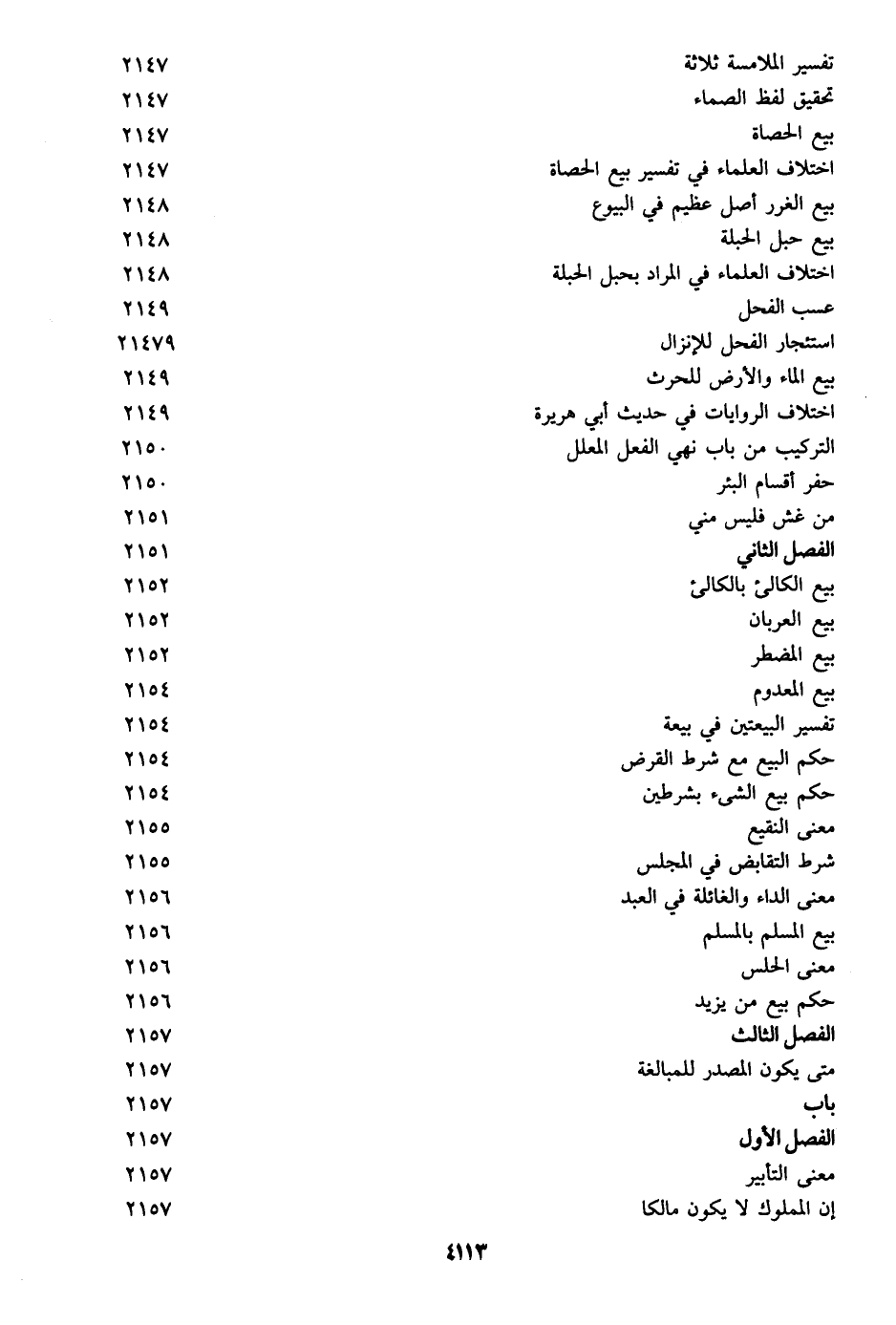 تفسير الملامسة ثلاثة ٢١٤٧
تحقيق لفظ الصماء ٢١٤٧
بيع الحصاة ٢١٤٧
اختلاف العلماء في تفسير بيع الحصاة ٢١٤٧
بيع الغرر أصل عظيم في البيوع ٢١٤٨
بيع حبل الحبلة ٢١٤٨
اختلاف العلماء في المراد بحبل الحبلة ٢١٤٨
عسب الفحل ٢١٤٩
استئجار الفحل للإنزال ٢١٤٧٩
بيع الماء والأرض للحرث ٢١٤٩
اختلاف الروايات في حديث أبي هريرة ٢١٤٩
التركيب من باب نهي الفعل المعلل ٢١٥٠
حفر أقسام البئر ٢١٥٠
من غش فليس مني ٢١٥١
الفصل الثاني ٢١٥١
بيع الكالئ بالكالئ ٢١٥٢
بيع العربان ٢١٥٢
بيع المضطر ٢١٥٢
بيع المعدوم ٢١٥٤
تفسير البيعتين في بيعة ٢١٥٤
حكم البيع مع شرط القرض ٢١٥٤
حكم بيع الشيء بشرطين ٢١٥٤
معنى النقيع ٢١٥٥
شرط التقابض في المجلس ٢١٥٥
معنى الداء والغائلة في العبد ٢١٥٦
بيع المسلم بالمسلم ٢١٥٦
معنى الحلس ٢١٥٦
حكم بيع من يزيد ٢١٥٦
الفصل الثالث ٢١٥٧
متى يكون المصدر للمبالغة ٢١٥٧
باب ٢١٥٧
الفصل الأول ٢١٥٧
معنى التأبير ٢١٥٧
إن المملوك لا يكون مالكا ٢١٥٧

٤١١٣